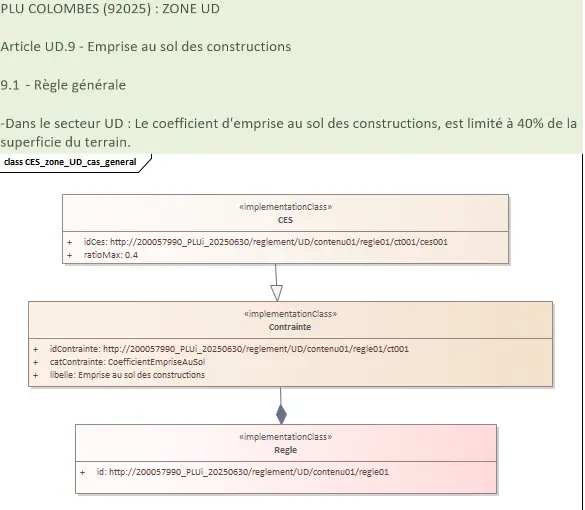 PLU COLOMBES (92025) : ZONE UD

Article UD.9 - Emprise au sol des constructions

9.1 - Règle générale

-Dans le secteur UD : Le coefficient d'emprise au sol des constructions, est limité à 40% de la superficie du terrain.

class CES_zone_UD_cas_general

«implementationClass»
CES

+ idCes: http://200057990_PLUi_20250630/reglement/UD/contenu01/regle01/ct001/ces001
+ ratioMax: 0.4

«implementationClass»
Contrainte

+ idContrainte: http://200057990_PLUi_20250630/reglement/UD/contenu01/regle01/ct001
+ catContrainte: CoefficientEmpriseAuSol
+ libelle: Emprise au sol des constructions

«implementationClass»
Regle

+ id: http://200057990_PLUi_20250630/reglement/UD/contenu01/regle01